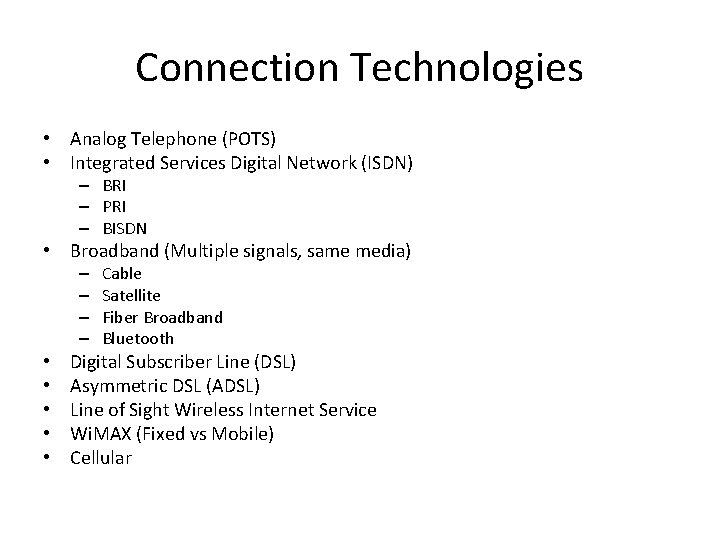 Connection Technologies

• Analog Telephone (POTS)
• Integrated Services Digital Network (ISDN)
  – BRI
  – PRI
  – BISDN
• Broadband (Multiple signals, same media)
  – Cable
  – Satellite
  – Fiber Broadband
  – Bluetooth
• Digital Subscriber Line (DSL)
• Asymmetric DSL (ADSL)
• Line of Sight Wireless Internet Service
• WiMAX (Fixed vs Mobile)
• Cellular